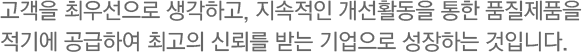 고객을 최우선으로 생각하고, 지속적인 개선활동을 통한 품질제품을 적기에 공급하여 최고의 신뢰를 받는 기업으로 성장하는 것입니다.